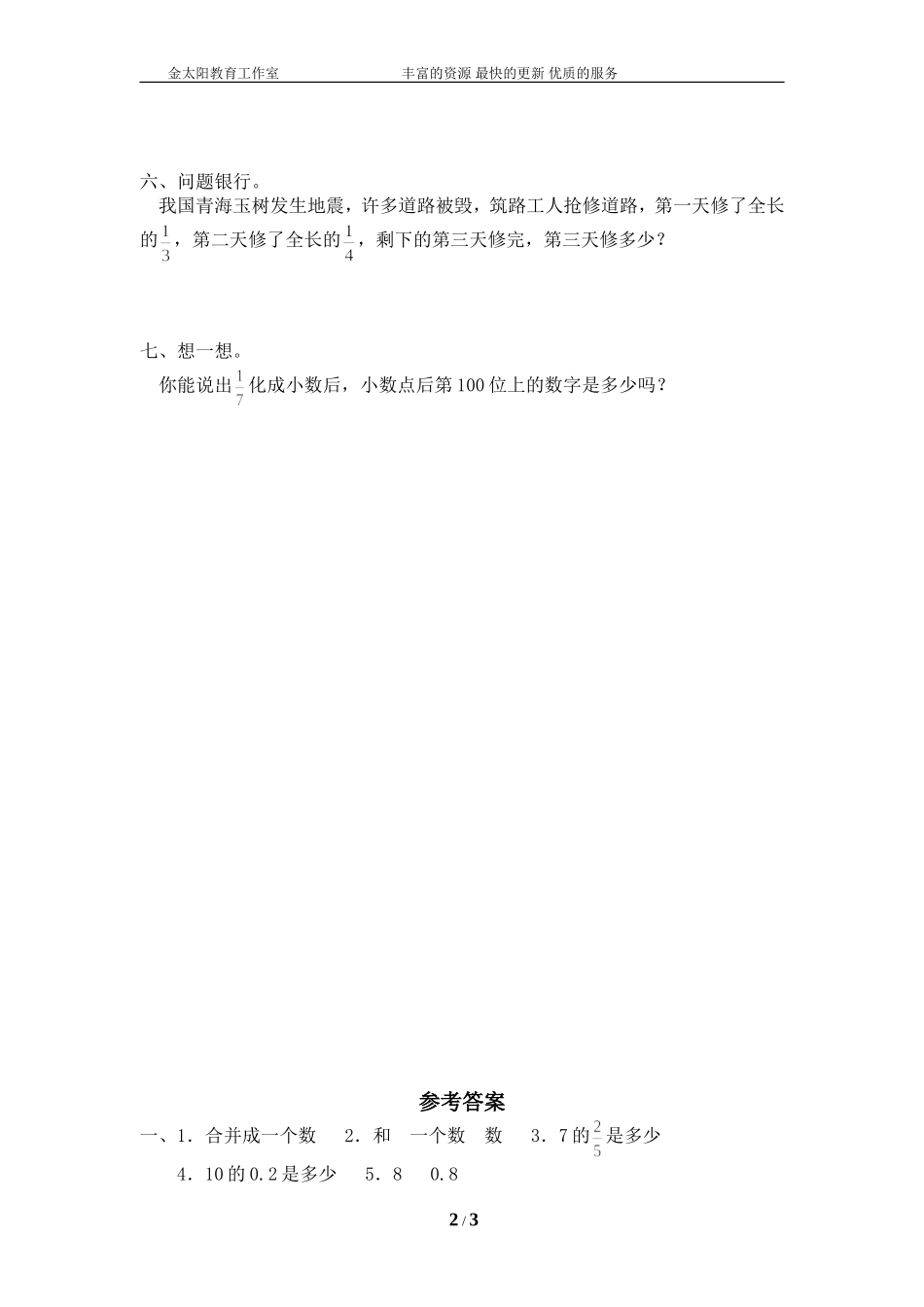 金太阳教育工作室　　丰富的资源 最快的更新 优质的服务

六、问题银行。

我国青海玉树发生地震，许多道路被毁，筑路工人抢修道路，第一天修了全长的$\frac{1}{3}$，第二天修了全长的$\frac{1}{4}$，剩下的第三天修完，第三天修多少？

七、想一想。

你能说出$\frac{1}{7}$化成小数后，小数点后第100位上的数字是多少吗？

参考答案

一、1．合并成一个数　2．和　一个数　数　3．7的$\frac{2}{5}$是多少

4．10的0.2是多少　5．8　0.8

2 / 3